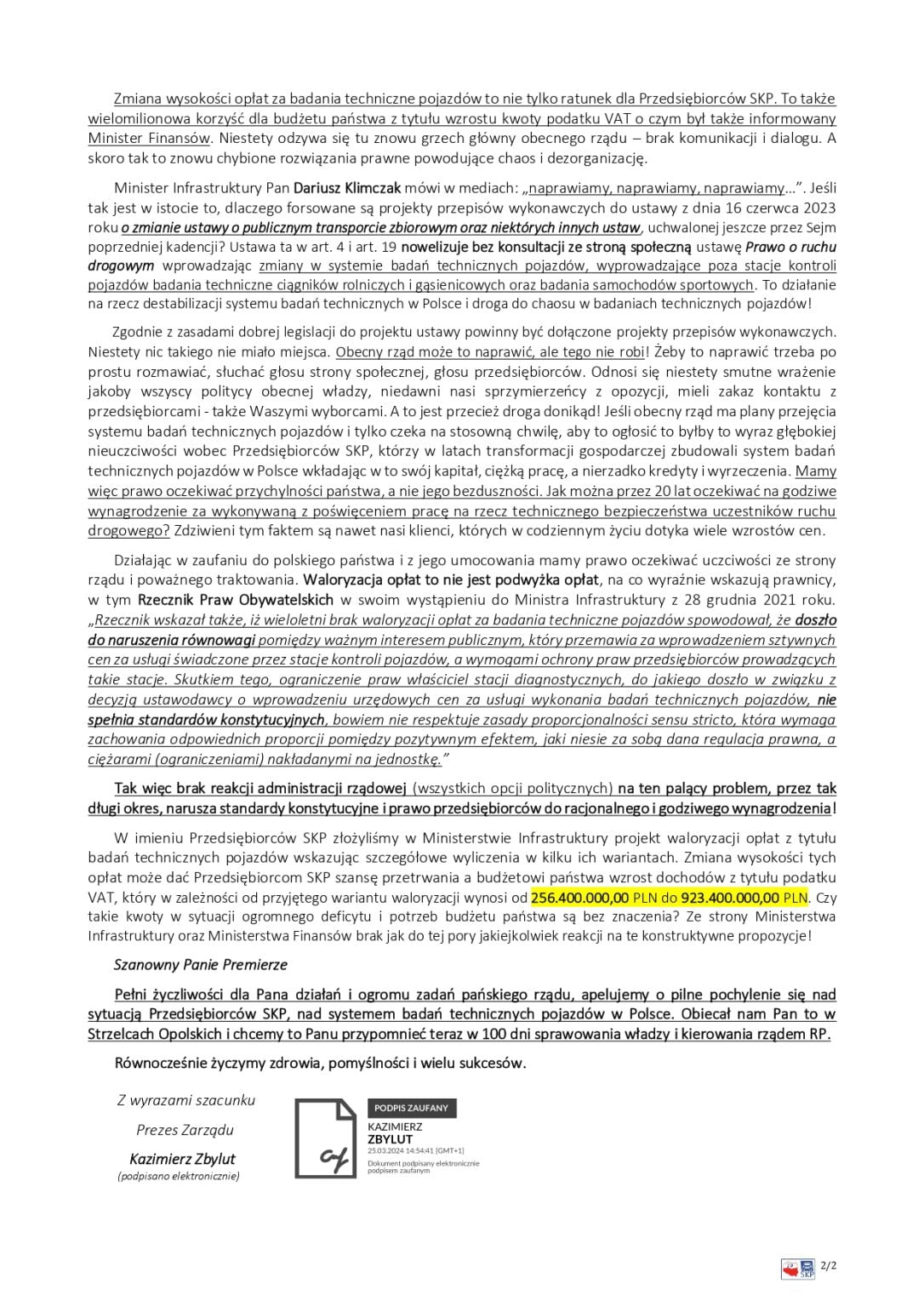 Zmiana wysokości opłat za badania techniczne pojazdów to nie tylko ratunek dla Przedsiębiorców SKP. To także wielomilionowa korzyść dla budżetu państwa z tytułu wzrostu kwoty podatku VAT o czym był także informowany Minister Finansów. Niestety odzywa się tu znowu grzech główny obecnego rządu – brak komunikacji i dialogu. A skoro tak to znowu chybione rozwiązania prawne powodujące chaos i dezorganizację.

Minister Infrastruktury Pan Dariusz Klimczak mówi w mediach: „naprawiamy, naprawiamy, naprawiamy...". Jeśli tak jest w istocie to, dlaczego forsowane są projekty przepisów wykonawczych do ustawy z dnia 16 czerwca 2023 roku o zmianie ustawy o publicznym transporcie zbiorowym oraz niektórych innych ustaw, uchwalonej jeszcze przez Sejm poprzedniej kadencji? Ustawa ta w art. 4 i art. 19 nowelizuje bez konsultacji ze stroną społeczną ustawę Prawo o ruchu drogowym wprowadzając zmiany w systemie badań technicznych pojazdów, wyprowadzające poza stacje kontroli pojazdów badania techniczne ciągników rolniczych i gąsienicowych oraz badania samochodów sportowych. To działanie na rzecz destabilizacji systemu badań technicznych w Polsce i droga do chaosu w badaniach technicznych pojazdów!

Zgodnie z zasadami dobrej legislacji do projektu ustawy powinny być dołączone projekty przepisów wykonawczych. Niestety nic takiego nie miało miejsca. Obecny rząd może to naprawić, ale tego nie robi! Żeby to naprawić trzeba po prostu rozmawiać, słuchać głosu strony społecznej, głosu przedsiębiorców. Odnosi się niestety smutne wrażenie jakoby wszyscy politycy obecnej władzy, niedawni nasi sprzymierzeńcy z opozycji, mieli zakaz kontaktu z przedsiębiorcami - także Waszymi wyborcami. A to jest przecież droga donikąd! Jeśli obecny rząd ma plany przejęcia systemu badań technicznych pojazdów i tylko czeka na stosowną chwilę, aby to ogłosić to byłby to wyraz głębokiej nieuczciwości wobec Przedsiębiorców SKP, którzy w latach transformacji gospodarczej zbudowali system badań technicznych pojazdów w Polsce wkładając w to swój kapitał, ciężką pracę, a nierzadko kredyty i wyrzeczenia. Mamy więc prawo oczekiwać przychylności państwa, a nie jego bezduszności. Jak można przez 20 lat oczekiwać na godziwe wynagrodzenie za wykonywaną z poświęceniem pracę na rzecz technicznego bezpieczeństwa uczestników ruchu drogowego? Zdziwieni tym faktem są nawet nasi klienci, których w codziennym życiu dotyka wiele wzrostów cen.

Działając w zaufaniu do polskiego państwa i z jego umocowania mamy prawo oczekiwać uczciwości ze strony rządu i poważnego traktowania. Waloryzacja opłat to nie jest podwyżka opłat, na co wyraźnie wskazują prawnicy, w tym Rzecznik Praw Obywatelskich w swoim wystąpieniu do Ministra Infrastruktury z 28 grudnia 2021 roku. „Rzecznik wskazał także, iż wieloletni brak waloryzacji opłat za badania techniczne pojazdów spowodował, że doszło do naruszenia równowagi pomiędzy ważnym interesem publicznym, który przemawia za wprowadzeniem sztywnych cen za usługi świadczone przez stacje kontroli pojazdów, a wymogami ochrony praw przedsiębiorców prowadzących takie stacje. Skutkiem tego, ograniczenie praw właściciel stacji diagnostycznych, do jakiego doszło w związku z decyzją ustawodawcy o wprowadzeniu urzędowych cen za usługi wykonania badań technicznych pojazdów, nie spełnia standardów konstytucyjnych, bowiem nie respektuje zasady proporcjonalności sensu stricto, która wymaga zachowania odpowiednich proporcji pomiędzy pozytywnym efektem, jaki niesie za sobą dana regulacja prawna, a ciężarami (ograniczeniami) nakładanymi na jednostkę."

Tak więc brak reakcji administracji rządowej (wszystkich opcji politycznych) na ten palący problem, przez tak długi okres, narusza standardy konstytucyjne i prawo przedsiębiorców do racjonalnego i godziwego wynagrodzenia!

W imieniu Przedsiębiorców SKP złożyliśmy w Ministerstwie Infrastruktury projekt waloryzacji opłat z tytułu badań technicznych pojazdów wskazując szczegółowe wyliczenia w kilku ich wariantach. Zmiana wysokości tych opłat może dać Przedsiębiorcom SKP szansę przetrwania a budżetowi państwa wzrost dochodów z tytułu podatku VAT, który w zależności od przyjętego wariantu waloryzacji wynosi od 256.400.000,00 PLN do 923.400.000,00 PLN. Czy takie kwoty w sytuacji ogromnego deficytu i potrzeb budżetu państwa są bez znaczenia? Ze strony Ministerstwa Infrastruktury oraz Ministerstwa Finansów brak jak do tej pory jakiejkolwiek reakcji na te konstruktywne propozycje!

Szanowny Panie Premierze

Pełni życzliwości dla Pana działań i ogromu zadań pańskiego rządu, apelujemy o pilne pochylenie się nad sytuacją Przedsiębiorców SKP, nad systemem badań technicznych pojazdów w Polsce. Obiecał nam Pan to w Strzelcach Opolskich i chcemy to Panu przypomnieć teraz w 100 dni sprawowania władzy i kierowania rządem RP.

Równocześnie życzymy zdrowia, pomyślności i wielu sukcesów.

Z wyrazami szacunku
Prezes Zarządu
Kazimierz Zbylut
(podpisano elektronicznie)

PODPIS ZAUFANY
KAZIMIERZ ZBYLUT
25.03.2024 14:54:41 [GMT+1]
Dokument podpisany elektronicznie podpisem zaufanym

SKP
2/2